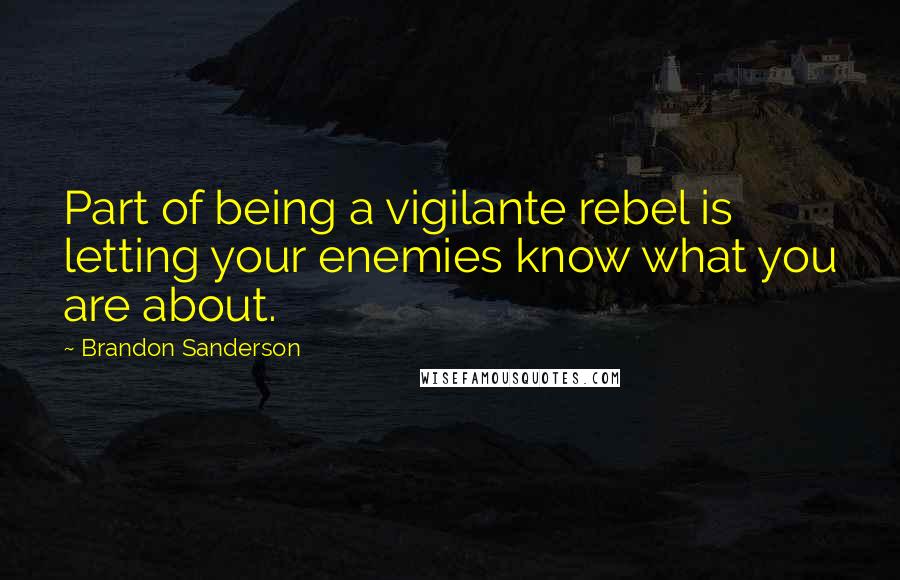 Part of being a vigilante rebel is letting your enemies know what you are about.

~ Brandon Sanderson

WISEFAMOUSQUOTES.COM